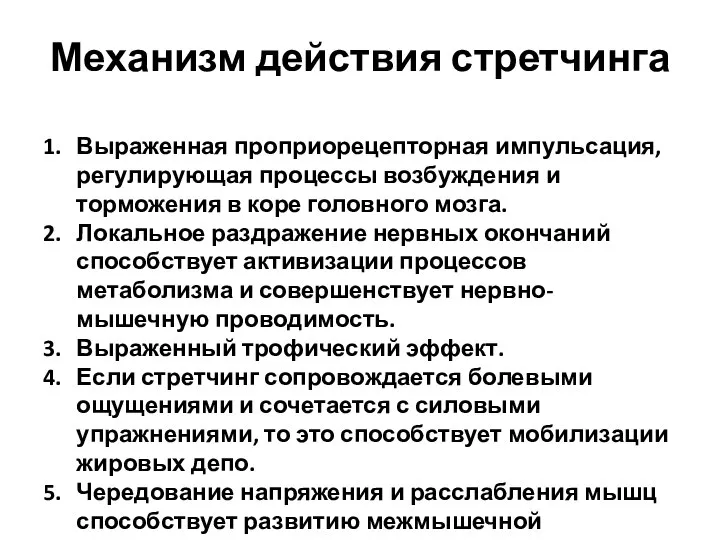 Механизм действия стретчинга

1. Выраженная проприорецепторная импульсация, регулирующая процессы возбуждения и торможения в коре головного мозга.
2. Локальное раздражение нервных окончаний способствует активизации процессов метаболизма и совершенствует нервно-мышечную проводимость.
3. Выраженный трофический эффект.
4. Если стретчинг сопровождается болевыми ощущениями и сочетается с силовыми упражнениями, то это способствует мобилизации жировых депо.
5. Чередование напряжения и расслабления мышц способствует развитию межмышечной